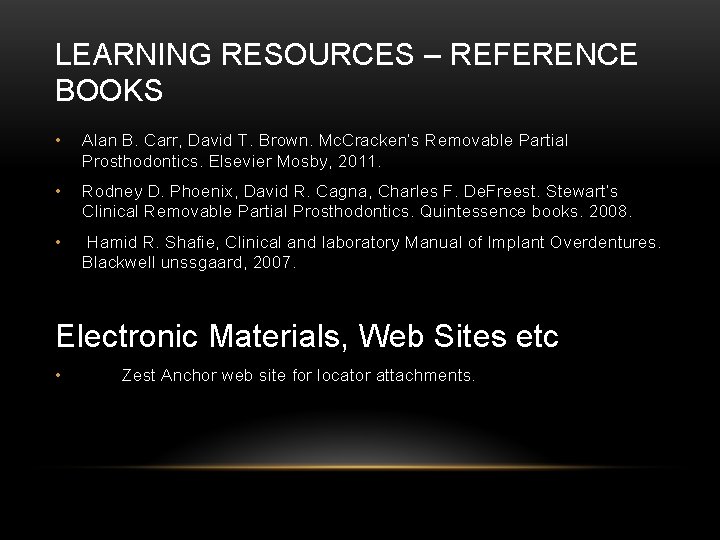 LEARNING RESOURCES – REFERENCE BOOKS

• Alan B. Carr, David T. Brown. McCracken's Removable Partial Prosthodontics. Elsevier Mosby, 2011.

• Rodney D. Phoenix, David R. Cagna, Charles F. DeFreest. Stewart's Clinical Removable Partial Prosthodontics. Quintessence books. 2008.

• Hamid R. Shafie, Clinical and laboratory Manual of Implant Overdentures. Blackwell unssgaard, 2007.

Electronic Materials, Web Sites etc

• Zest Anchor web site for locator attachments.